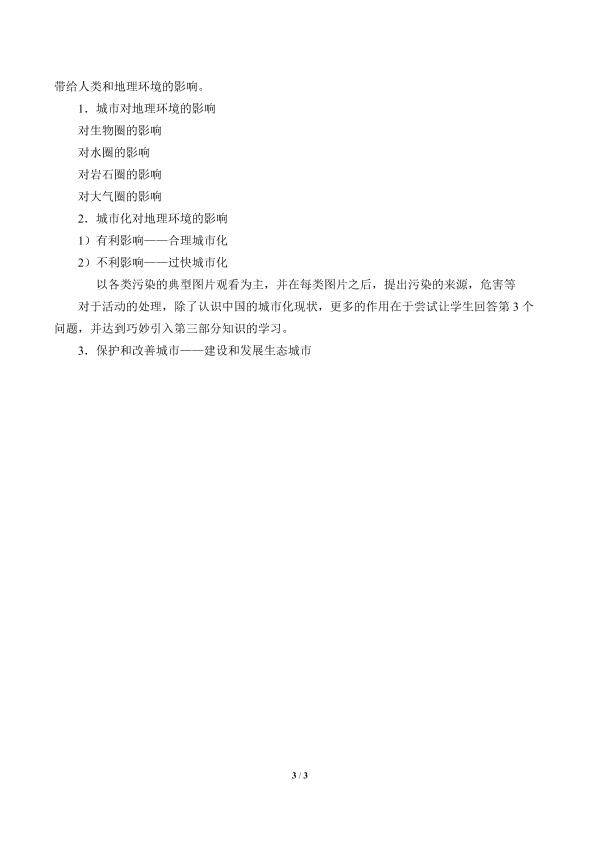 带给人类和地理环境的影响。

1．城市对地理环境的影响

对生物圈的影响

对水圈的影响

对岩石圈的影响

对大气圈的影响

2．城市化对地理环境的影响

1）有利影响——合理城市化

2）不利影响——过快城市化

以各类污染的典型图片观看为主，并在每类图片之后，提出污染的来源，危害等

对于活动的处理，除了认识中国的城市化现状，更多的作用在于尝试让学生回答第3个问题，并达到巧妙引入第三部分知识的学习。

3．保护和改善城市——建设和发展生态城市

3 / 3